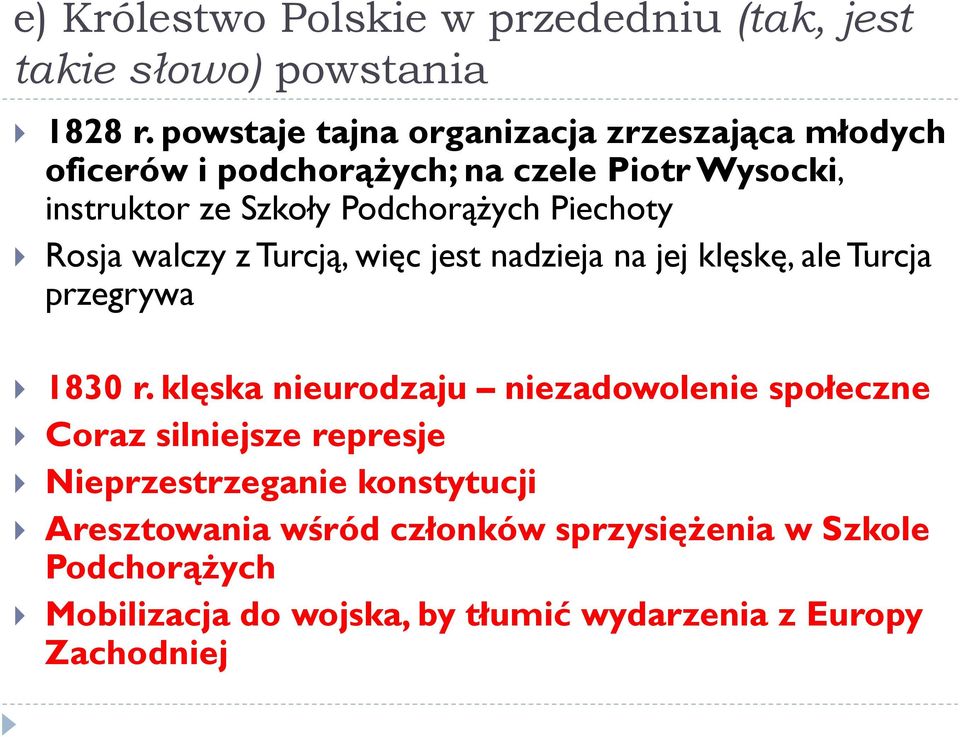 e) Królestwo Polskie w przededniu (tak, jest takie słowo) powstania

1828 r. powstaje tajna organizacja zrzeszająca młodych oficerów i podchorążych; na czele Piotr Wysocki, instruktor ze Szkoły Podchorążych Piechoty

Rosja walczy z Turcją, więc jest nadzieja na jej klęskę, ale Turcja przegrywa

1830 r. klęska nieurodzaju – niezadowolenie społeczne

Coraz silniejsze represje

Nieprzestrzeganie konstytucji

Aresztowania wśród członków sprzysiężenia w Szkole Podchorążych

Mobilizacja do wojska, by tłumić wydarzenia z Europy Zachodniej